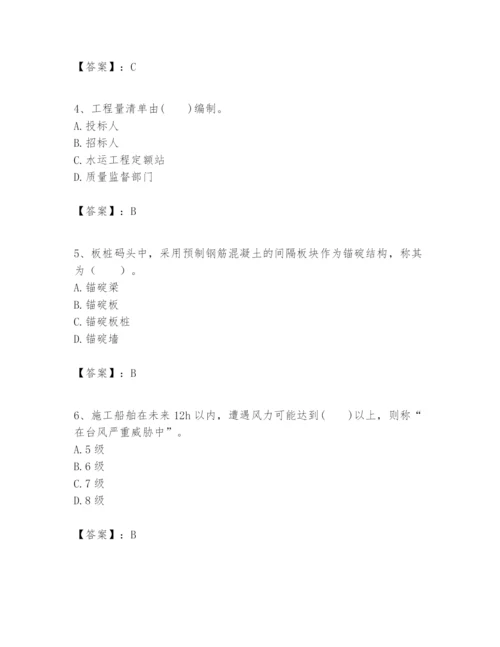 【答案】：C

4、工程量清单由(　　)编制。
A. 投标人
B. 招标人
C. 水运工程定额站
D. 质量监督部门

【答案】：B

5、板桩码头中，采用预制钢筋混凝土的间隔板块作为锚碇结构，称其为（　　）。
A. 锚碇梁
B. 锚碇板
C. 锚碇板桩
D. 锚碇墙

【答案】：B

6、施工船舶在未来 12h 以内，遭遇风力可能达到(　　)以上，则称“在台风严重威胁中”。
A. 5 级
B. 6 级
C. 7 级
D. 8 级

【答案】：B